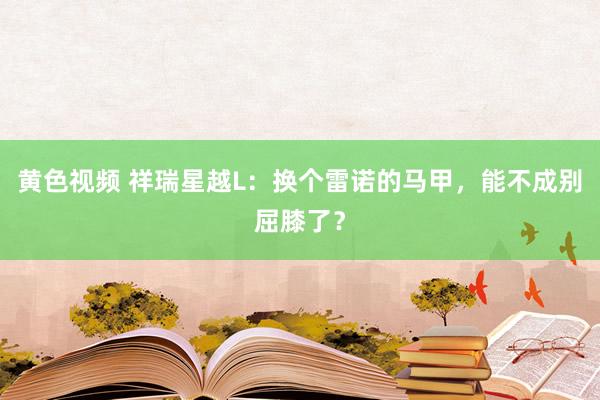 黄色视频 祥瑞星越L：换个雷诺的马甲，能不成别屈膝了？